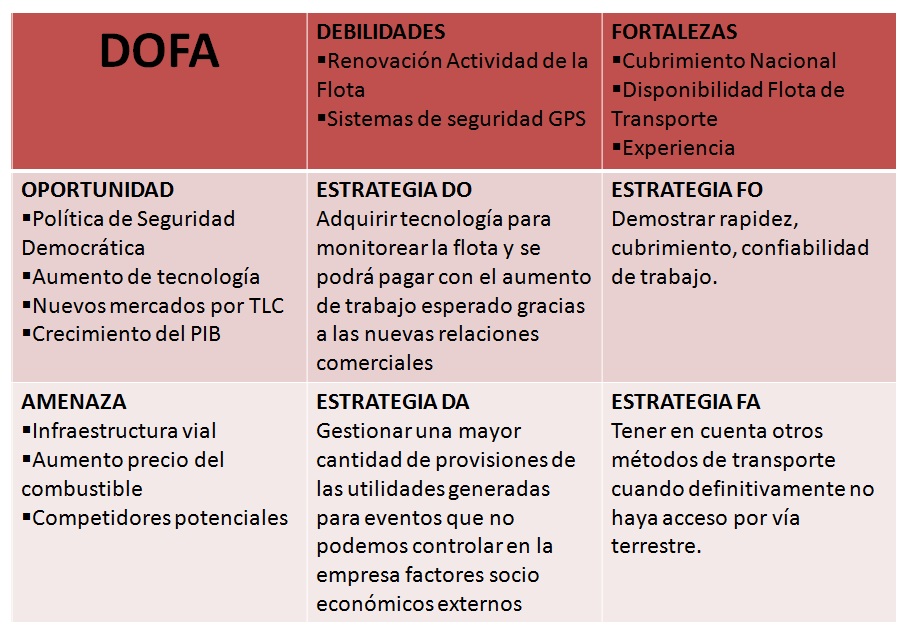 | DOFA | DEBILIDADES ▪Renovación Actividad de la Flota ▪Sistemas de seguridad GPS | FORTALEZAS ▪Cubrimiento Nacional ▪Disponibilidad Flota de Transporte ▪Experiencia |
|---|---|---|
| OPORTUNIDAD ▪Política de Seguridad Democrática ▪Aumento de tecnología ▪Nuevos mercados por TLC ▪Crecimiento del PIB | ESTRATEGIA DO Adquirir tecnología para monitorear la flota y se podrá pagar con el aumento de trabajo esperado gracias a las nuevas relaciones comerciales | ESTRATEGIA FO Demostrar rapidez, cubrimiento, confiabilidad de trabajo. |
| AMENAZA ▪Infraestructura vial ▪Aumento precio del combustible ▪Competidores potenciales | ESTRATEGIA DA Gestionar una mayor cantidad de provisiones de las utilidades generadas para eventos que no podemos controlar en la empresa factores socio económicos externos | ESTRATEGIA FA Tener en cuenta otros métodos de transporte cuando definitivamente no haya acceso por vía terrestre. |